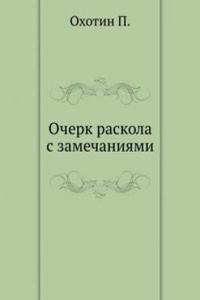 Охотин П.

Очерк раскола с замечаниями